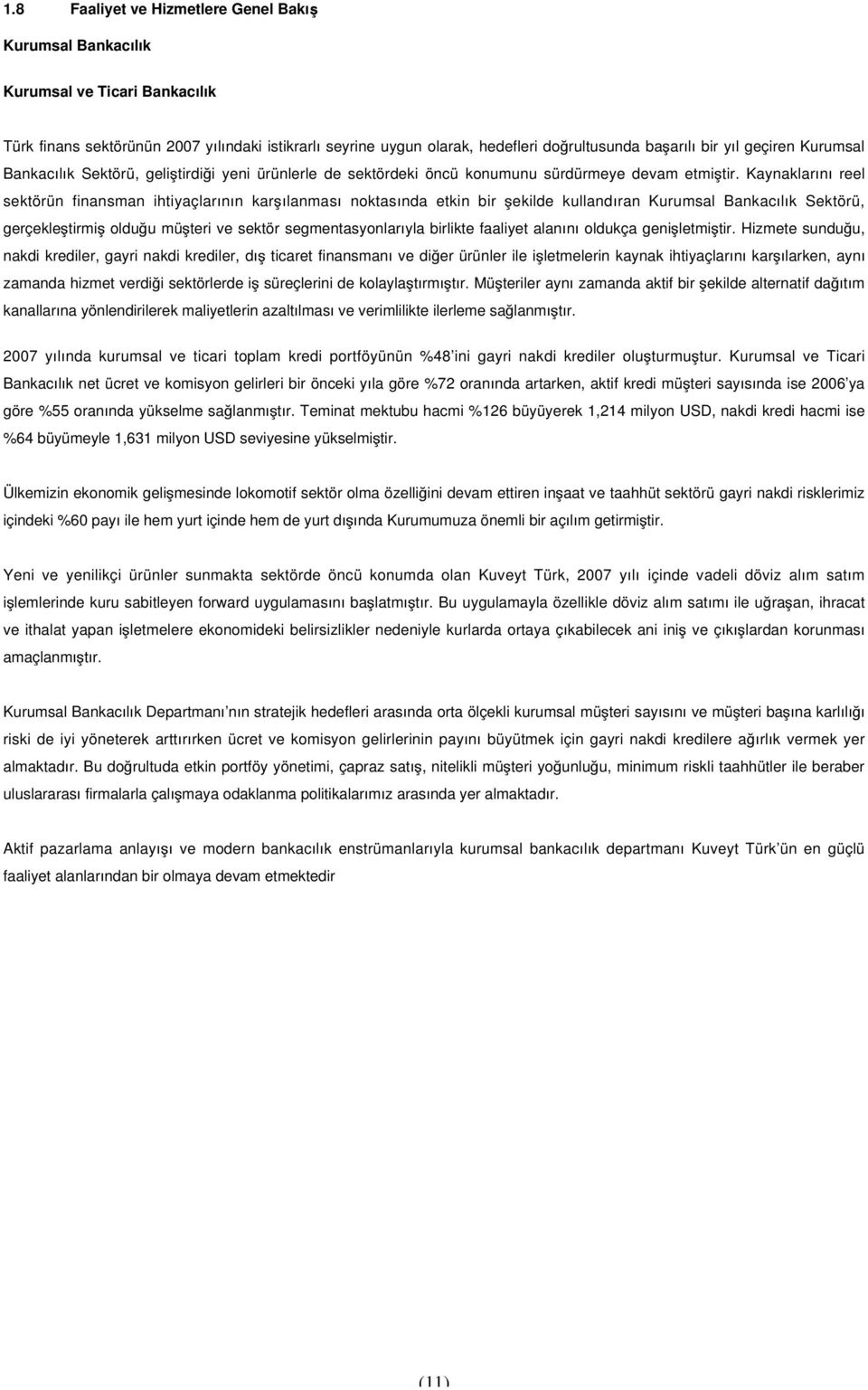 1.8 Faaliyet ve Hizmetlere Genel Bakış

Kurumsal Bankacılık

Kurumsal ve Ticari Bankacılık

Türk finans sektörünün 2007 yılındaki istikrarlı seyrine uygun olarak, hedefleri doğrultusunda başarılı bir yıl geçiren Kurumsal Bankacılık Sektörü, geliştirdiği yeni ürünlerle de sektördeki öncü konumunu sürdürmeye devam etmiştir. Kaynaklarını reel sektörün finansman ihtiyaçlarının karşılanması noktasında etkin bir şekilde kullandıran Kurumsal Bankacılık Sektörü, gerçekleştirmiş olduğu müşteri ve sektör segmentasyonlarıyla birlikte faaliyet alanını oldukça genişletmiştir. Hizmete sunduğu, nakdi krediler, gayri nakdi krediler, dış ticaret finansmanı ve diğer ürünler ile işletmelerin kaynak ihtiyaçlarını karşılarken, aynı zamanda hizmet verdiği sektörlerde iş süreçlerini de kolaylaştırmıştır. Müşteriler aynı zamanda aktif bir şekilde alternatif dağıtım kanallarına yönlendirilerek maliyetlerin azaltılması ve verimlilikte ilerleme sağlanmıştır.

2007 yılında kurumsal ve ticari toplam kredi portföyünün %48 ini gayri nakdi krediler oluşturmuştur. Kurumsal ve Ticari Bankacılık net ücret ve komisyon gelirleri bir önceki yıla göre %72 oranında artarken, aktif kredi müşteri sayısında ise 2006 ya göre %55 oranında yükselme sağlanmıştır. Teminat mektubu hacmi %126 büyüyerek 1,214 milyon USD, nakdi kredi hacmi ise %64 büyümeyle 1,631 milyon USD seviyesine yükselmiştir.

Ülkemizin ekonomik gelişmesinde lokomotif sektör olma özelliğini devam ettiren inşaat ve taahhüt sektörü gayri nakdi risklerimiz içindeki %60 payı ile hem yurt içinde hem de yurt dışında Kurumumuza önemli bir açılım getirmiştir.

Yeni ve yenilikçi ürünler sunmakta sektörde öncü konumda olan Kuveyt Türk, 2007 yılı içinde vadeli döviz alım satım işlemlerinde kuru sabitleyen forward uygulamasını başlatmıştır. Bu uygulamayla özellikle döviz alım satımı ile uğraşan, ihracat ve ithalat yapan işletmelere ekonomideki belirsizlikler nedeniyle kurlarda ortaya çıkabilecek ani iniş ve çıkışlardan korunması amaçlanmıştır.

Kurumsal Bankacılık Departmanı nın stratejik hedefleri arasında orta ölçekli kurumsal müşteri sayısını ve müşteri başına karlılığı riski de iyi yöneterek arttırırken ücret ve komisyon gelirlerinin payını büyütmek için gayri nakdi kredilere ağırlık vermek yer almaktadır. Bu doğrultuda etkin portföy yönetimi, çapraz satış, nitelikli müşteri yoğunluğu, minimum riskli taahhütler ile beraber uluslararası firmalarla çalışmaya odaklanma politikalarımız arasında yer almaktadır.

Aktif pazarlama anlayışı ve modern bankacılık enstrümanlarıyla kurumsal bankacılık departmanı Kuveyt Türk ün en güçlü faaliyet alanlarından bir olmaya devam etmektedir

(11)